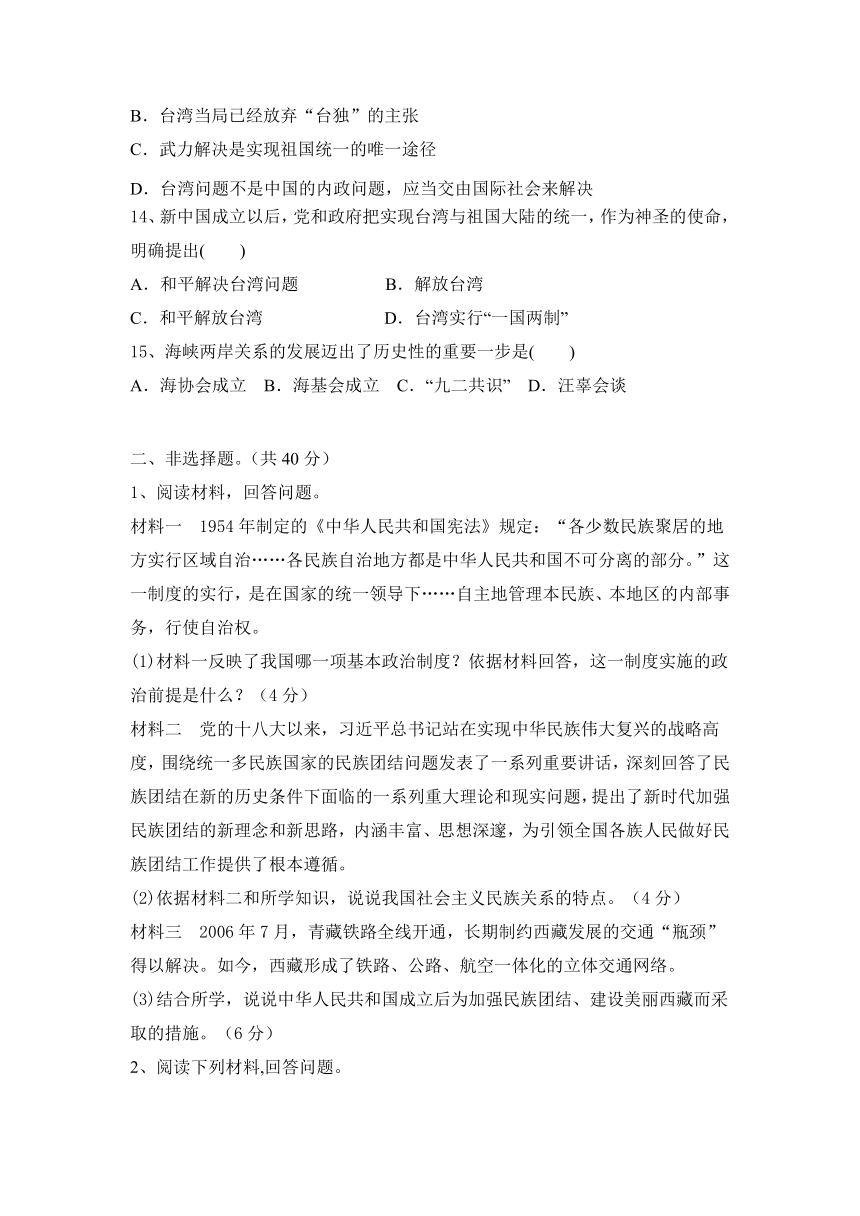 B．台湾当局已经放弃“台独”的主张

C．武力解决是实现祖国统一的唯一途径

D．台湾问题不是中国的内政问题，应当交由国际社会来解决

14、新中国成立以后，党和政府把实现台湾与祖国大陆的统一，作为神圣的使命，明确提出(　　)

A．和平解决台湾问题　　　　B．解放台湾

C．和平解放台湾　　　　　　D．台湾实行“一国两制”

15、海峡两岸关系的发展迈出了历史性的重要一步是(　　)

A．海协会成立　B．海基会成立　C．“九二共识”　D．汪辜会谈

二、非选择题。（共 40 分）

1、阅读材料，回答问题。

材料一　1954 年制定的《中华人民共和国宪法》规定：“各少数民族聚居的地方实行区域自治……各民族自治地方都是中华人民共和国不可分离的部分。”这一制度的实行，是在国家的统一领导下……自主地管理本民族、本地区的内部事务，行使自治权。

(1)材料一反映了我国哪一项基本政治制度？依据材料回答，这一制度实施的政治前提是什么？（4 分）

材料二　党的十八大以来，习近平总书记站在实现中华民族伟大复兴的战略高度，围绕统一多民族国家的民族团结问题发表了一系列重要讲话，深刻回答了民族团结在新的历史条件下面临的一系列重大理论和现实问题，提出了新时代加强民族团结的新理念和新思路，内涵丰富、思想深邃，为引领全国各族人民做好民族团结工作提供了根本遵循。

(2)依据材料二和所学知识，说说我国社会主义民族关系的特点。（4 分）

材料三　2006 年 7 月，青藏铁路全线开通，长期制约西藏发展的交通“瓶颈”得以解决。如今，西藏形成了铁路、公路、航空一体化的立体交通网络。

(3)结合所学，说说中华人民共和国成立后为加强民族团结、建设美丽西藏而采取的措施。（6 分）

2、阅读下列材料,回答问题。